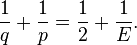 $\frac{1}{q} + \frac{1}{p} = \frac{1}{2} + \frac{1}{E}.$